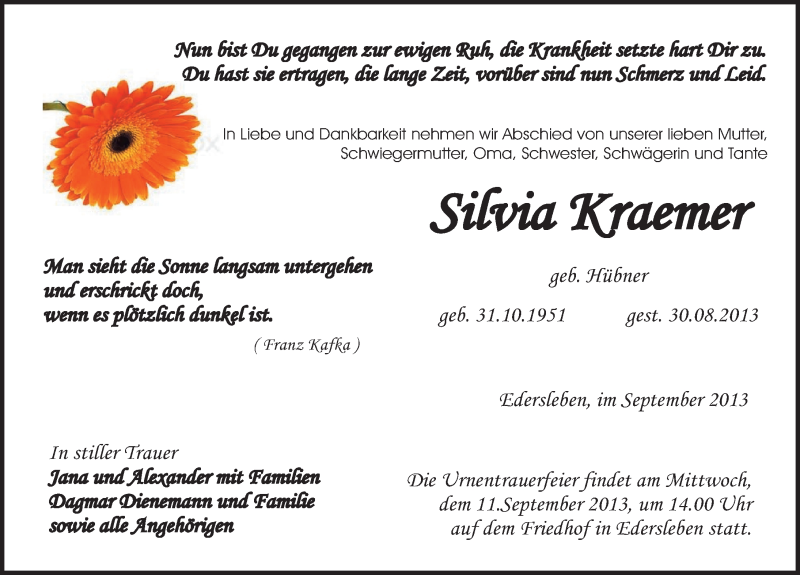 Nun bist Du gegangen zur ewigen Ruh, die Krankheit setzte hart Dir zu.
Du hast sie ertragen, die lange Zeit, vorüber sind nun Schmerz und Leid.

In Liebe und Dankbarkeit nehmen wir Abschied von unserer lieben Mutter, Schwiegermutter, Oma, Schwester, Schwägerin und Tante

Silvia Kraemer

geb. Hübner

geb. 31.10.1951 gest. 30.08.2013

Man sieht die Sonne langsam untergehen
und erschrickt doch,
wenn es plötzlich dunkel ist.

( Franz Kafka )

Edersleben, im September 2013

In stiller Trauer
Jana und Alexander mit Familien
Dagmar Dienemann und Familie
sowie alle Angehörigen

Die Urnentrauerfeier findet am Mittwoch, dem 11.September 2013, um 14.00 Uhr auf dem Friedhof in Edersleben statt.